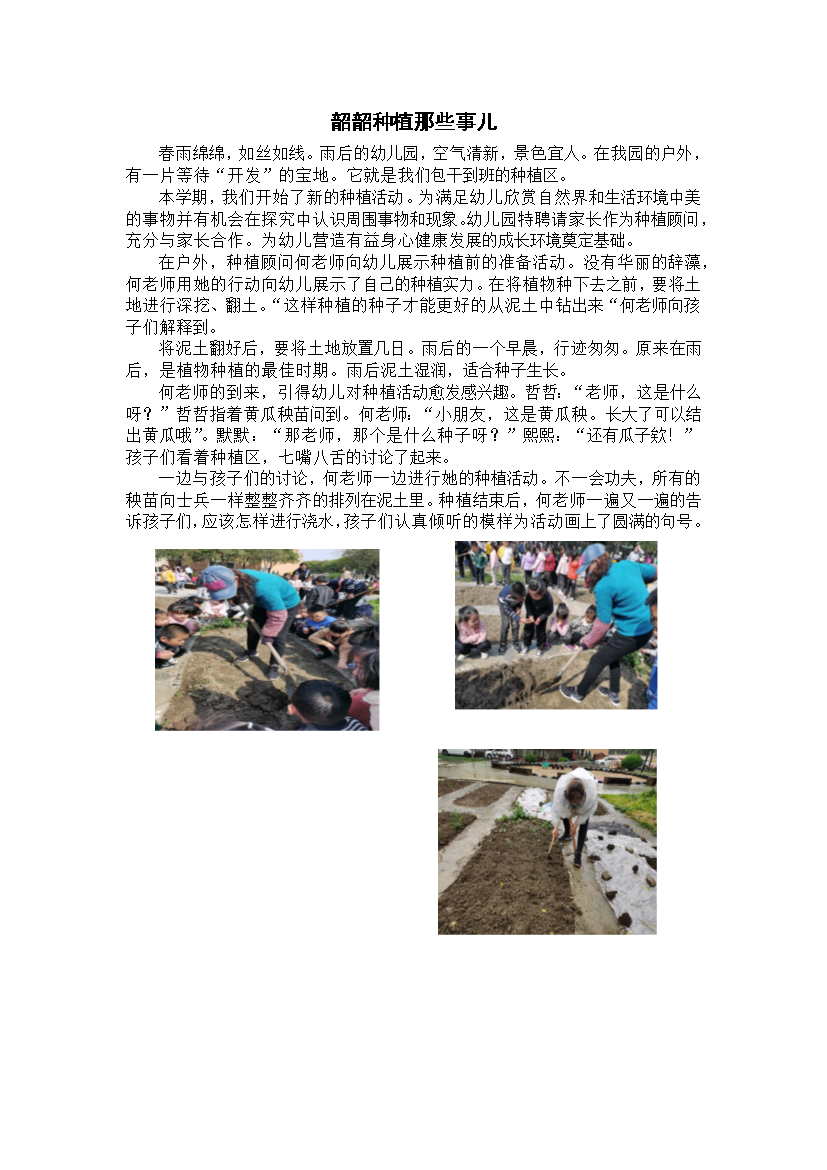 韶韶种植那些事儿

春雨绵绵，如丝如线。雨后的幼儿园，空气清新，景色宜人。在我园的户外，有一片等待“开发”的宝地。它就是我们包干到班的种植区。

本学期，我们开始了新的种植活动。为满足幼儿欣赏自然界和生活环境中美的事物并有机会在探究中认识周围事物和现象。幼儿园特聘请家长作为种植顾问，充分与家长合作。为幼儿营造有益身心健康发展的成长环境奠定基础。

在户外，种植顾问何老师向幼儿展示种植前的准备活动。没有华丽的辞藻，何老师用她的行动向幼儿展示了自己的种植实力。在将植物种下去之前，要将土地进行深挖、翻土。“这样种植的种子才能更好的从泥土中钻出来“何老师向孩子们解释到。

将泥土翻好后，要将土地放置几日。雨后的一个早晨，行迹匆匆。原来在雨后，是植物种植的最佳时期。雨后泥土湿润，适合种子生长。

何老师的到来，引得幼儿对种植活动愈发感兴趣。哲哲：“老师，这是什么呀？”哲哲指着黄瓜秧苗问到。何老师：“小朋友，这是黄瓜秧。长大了可以结出黄瓜哦”。默默：“那老师，那个是什么种子呀？”熙熙：“还有瓜子欸！”孩子们看着种植区，七嘴八舌的讨论了起来。

一边与孩子们的讨论，何老师一边进行她的种植活动。不一会功夫，所有的秧苗向士兵一样整整齐齐的排列在泥土里。种植结束后，何老师一遍又一遍的告诉孩子们，应该怎样进行浇水，孩子们认真倾听的模样为活动画上了圆满的句号。